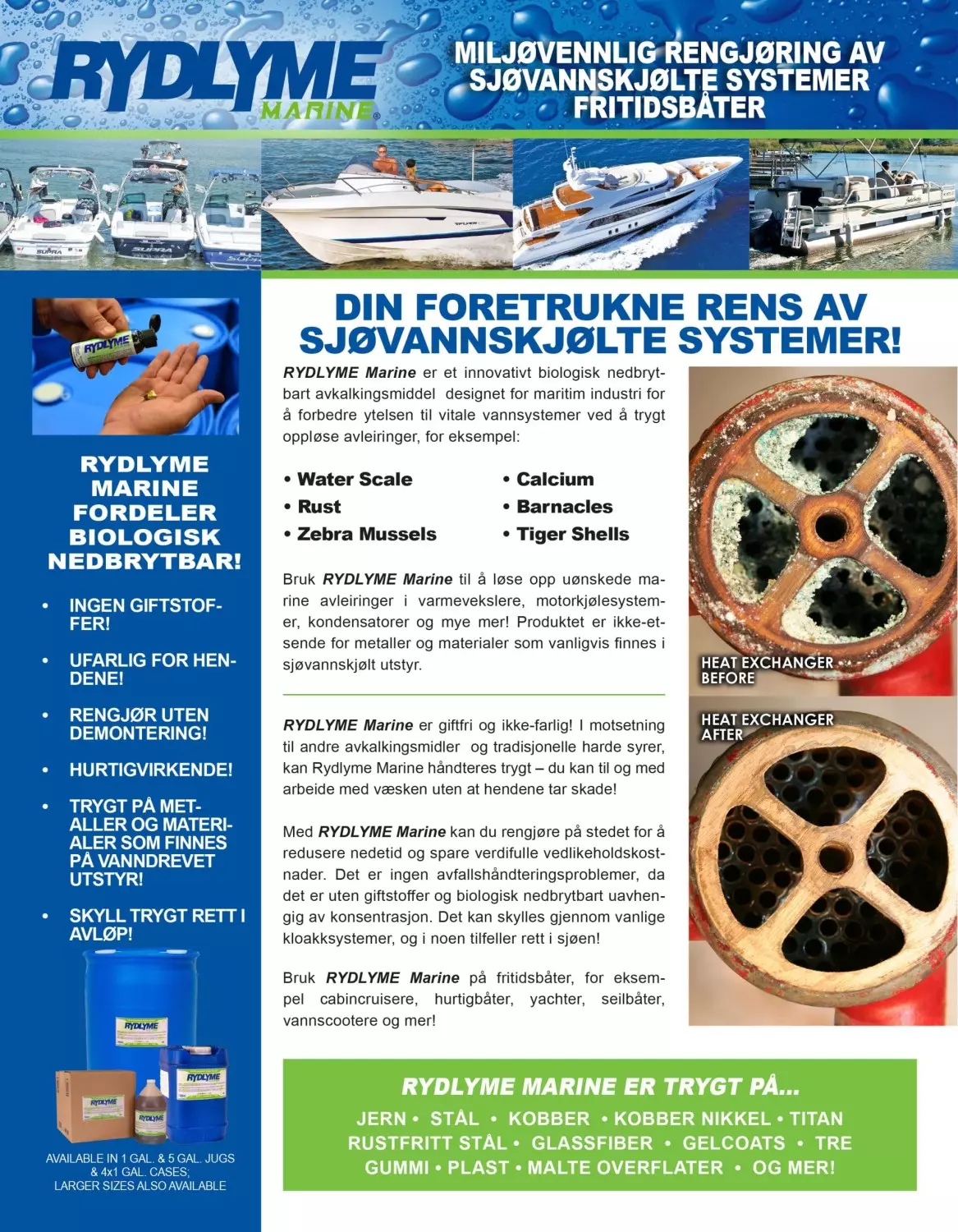 RYDLYME MARINE®

MILJØVENNLIG RENGJØRING AV SJØVANNSKJØLTE SYSTEMER FRITIDSBÅTER

RYDLYME MARINE FORDELER BIOLOGISK NEDBRYTBAR!

• INGEN GIFTSTOFFER!

• UFARLIG FOR HENDENE!

• RENGJØR UTEN DEMONTERING!

• HURTIGVIRKENDE!

• TRYGT PÅ METALLER OG MATERIALER SOM FINNES PÅ VANNDREVET UTSTYR!

• SKYLL TRYGT RETT I AVLØP!

AVAILABLE IN 1 GAL. & 5 GAL. JUGS & 4x1 GAL. CASES; LARGER SIZES ALSO AVAILABLE

DIN FORETRUKNE RENS AV SJØVANNSKJØLTE SYSTEMER!

RYDLYME Marine er et innovativt biologisk nedbrytbart avkalkingsmiddel designet for maritim industri for å forbedre ytelsen til vitale vannsystemer ved å trygt oppløse avleiringer, for eksempel:

• Water Scale
• Rust
• Zebra Mussels
• Calcium
• Barnacles
• Tiger Shells

Bruk RYDLYME Marine til å løse opp uønskede marine avleiringer i varmevekslere, motorkjølesystemer, kondensatorer og mye mer! Produktet er ikke-etsende for metaller og materialer som vanligvis finnes i sjøvannskjølt utstyr.

RYDLYME Marine er giftfri og ikke-farlig! I motsetning til andre avkalkingsmidler og tradisjonelle harde syrer, kan Rydlyme Marine håndteres trygt – du kan til og med arbeide med væsken uten at hendene tar skade!

Med RYDLYME Marine kan du rengjøre på stedet for å redusere nedetid og spare verdifulle vedlikeholdskostnader. Det er ingen avfallshåndteringsproblemer, da det er uten giftstoffer og biologisk nedbrytbart uavhengig av konsentrasjon. Det kan skylles gjennom vanlige kloakksystemer, og i noen tilfeller rett i sjøen!

Bruk RYDLYME Marine på fritidsbåter, for eksempel cabincruisere, hurtigbåter, yachter, seilbåter, vannscootere og mer!

HEAT EXCHANGER BEFORE

HEAT EXCHANGER AFTER

RYDLYME MARINE ER TRYGT PÅ...

JERN • STÅL • KOBBER • KOBBER NIKKEL • TITAN
RUSTFRITT STÅL • GLASSFIBER • GELCOATS • TRE
GUMMI • PLAST • MALTE OVERFLATER • OG MER!